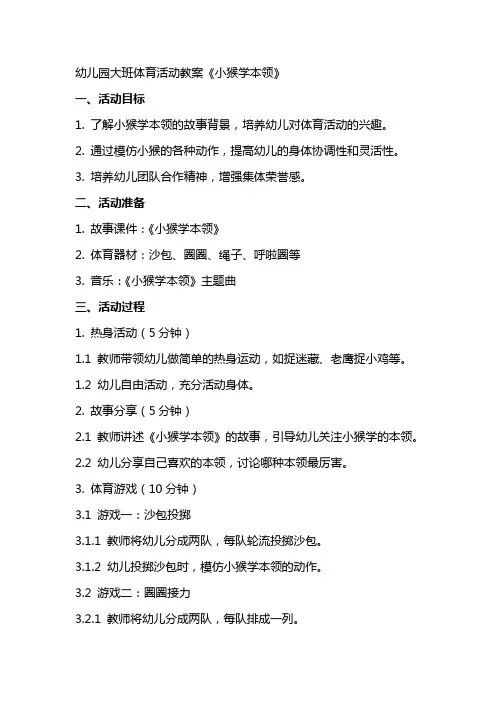 幼儿园大班体育活动教案《小猴学本领》

一、活动目标

1. 了解小猴学本领的故事背景，培养幼儿对体育活动的兴趣。

2. 通过模仿小猴的各种动作，提高幼儿的身体协调性和灵活性。

3. 培养幼儿团队合作精神，增强集体荣誉感。

二、活动准备

1. 故事课件：《小猴学本领》

2. 体育器材：沙包、圈圈、绳子、呼啦圈等

3. 音乐：《小猴学本领》主题曲

三、活动过程

1. 热身活动（5 分钟）

1.1 教师带领幼儿做简单的热身运动，如捉迷藏、老鹰捉小鸡等。

1.2 幼儿自由活动，充分活动身体。

2. 故事分享（5 分钟）

2.1 教师讲述《小猴学本领》的故事，引导幼儿关注小猴学的本领。

2.2 幼儿分享自己喜欢的本领，讨论哪种本领最厉害。

3. 体育游戏（10 分钟）

3.1 游戏一：沙包投掷

3.1.1 教师将幼儿分成两队，每队轮流投掷沙包。

3.1.2 幼儿投掷沙包时，模仿小猴学本领的动作。

3.2 游戏二：圈圈接力

3.2.1 教师将幼儿分成两队，每队排成一列。